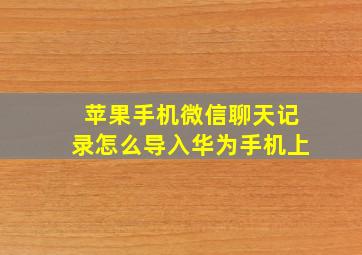 苹果手机微信聊天记录怎么导入华为手机上